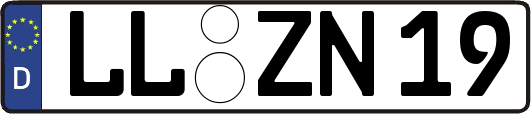 D LL ZN 19